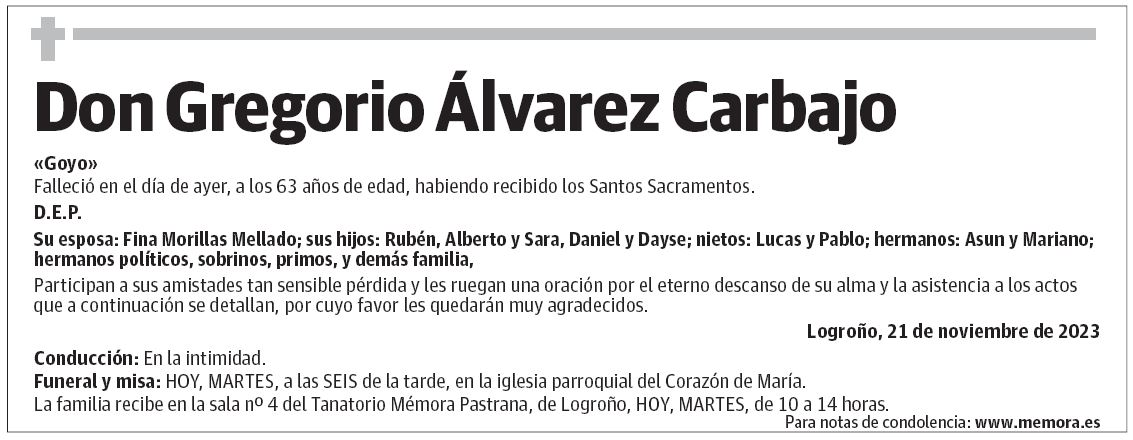 Don Gregorio Álvarez Carbajo

«Goyo»
Falleció en el día de ayer, a los 63 años de edad, habiendo recibido los Santos Sacramentos.

D.E.P.

Su esposa: Fina Morillas Mellado; sus hijos: Rubén, Alberto y Sara, Daniel y Dayse; nietos: Lucas y Pablo; hermanos: Asun y Mariano; hermanos políticos, sobrinos, primos, y demás familia,

Participan a sus amistades tan sensible pérdida y les ruegan una oración por el eterno descanso de su alma y la asistencia a los actos que a continuación se detallan, por cuyo favor les quedarán muy agradecidos.

Logroño, 21 de noviembre de 2023

Conducción: En la intimidad.
Funeral y misa: HOY, MARTES, a las SEIS de la tarde, en la iglesia parroquial del Corazón de María.
La familia recibe en la sala nº 4 del Tanatorio Mémora Pastrana, de Logroño, HOY, MARTES, de 10 a 14 horas.

Para notas de condolencia: www.memora.es